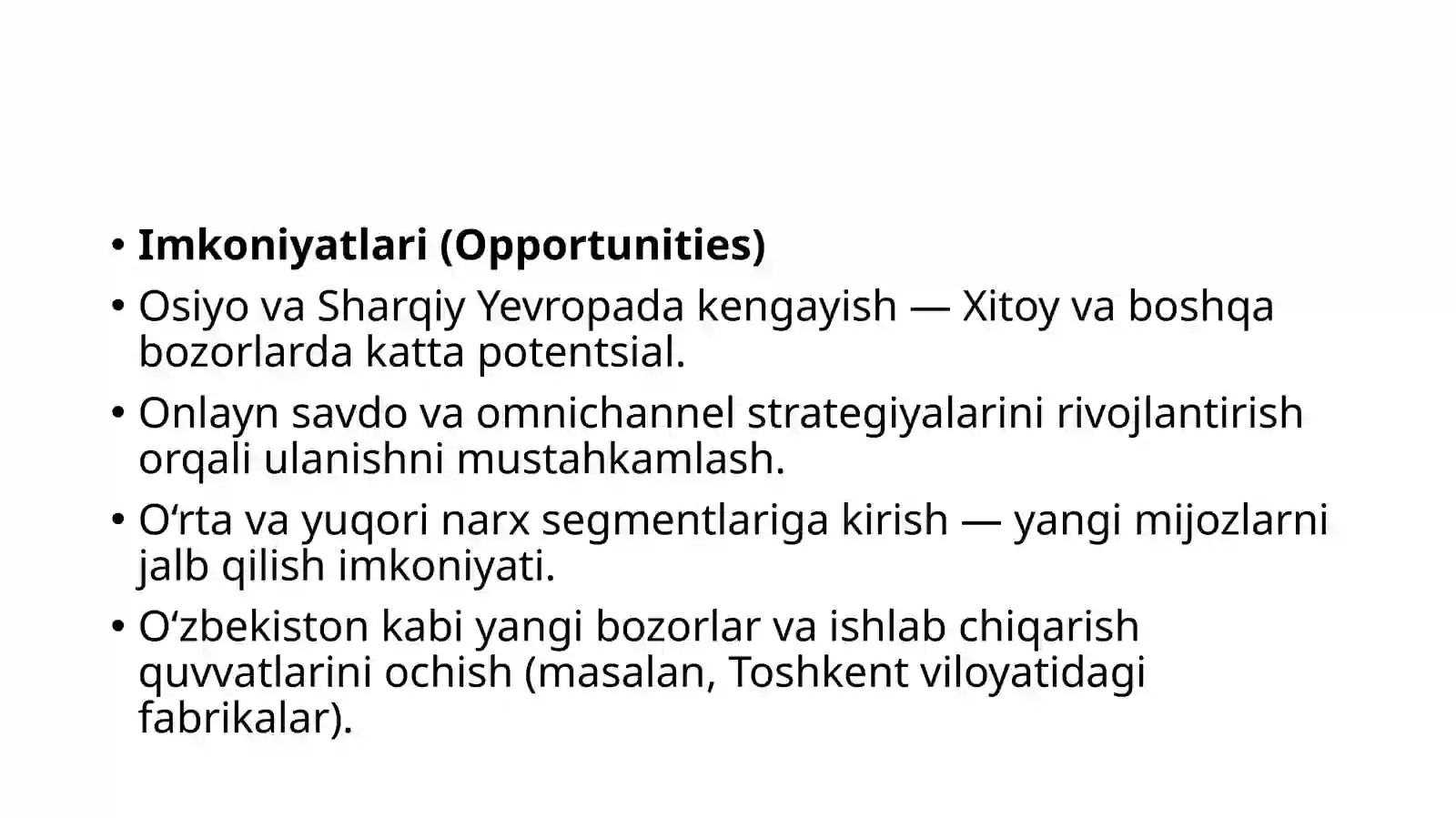 • Imkoniyatlari (Opportunities)
• Osiyo va Sharqiy Yevropada kengayish — Xitoy va boshqa bozorlarda katta potentsial.
• Onlayn savdo va omnichannel strategiyalarini rivojlantirish orqali ulanishni mustahkamlash.
• O‘rta va yuqori narx segmentlariga kirish — yangi mijozlarni jalb qilish imkoniyati.
• O‘zbekiston kabi yangi bozorlar va ishlab chiqarish quvvatlarini ochish (masalan, Toshkent viloyatidagi fabrikalar).